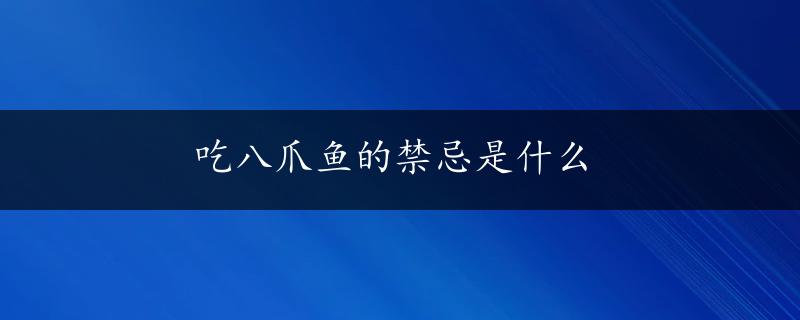 吃八爪鱼的禁忌是什么